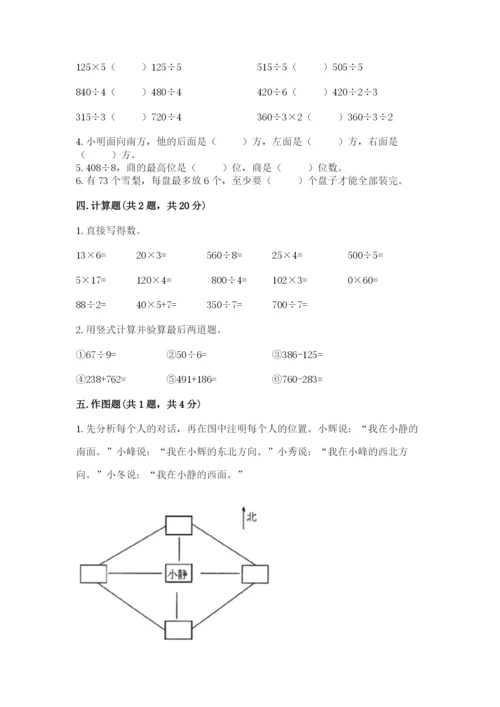 $125\times5$（　　）$125\div5$　　　　$515\div5$（　　）$505\div5$

$840\div4$（　　）$480\div4$　　　　$420\div6$（　　）$420\div2\div3$

$315\div3$（　　）$720\div4$　　　　$360\div3\times2$（　　）$360\div3\div2$

4. 小明面向南方，他的后面是（　　）方，左面是（　　）方，右面是（　　）方。
5. $408\div8$，商的最高位是（　　）位，商是（　　）位数。
6. 有 73 个雪梨，每盘最多放 6 个，至少要（　　）个盘子才能全部装完。

四. 计算题(共 2 题，共 20 分)

1. 直接写得数。

$13\times6=$　　$20\times3=$　　$560\div8=$　　$25\times4=$　　$500\div5=$

$5\times17=$　　$120\times4=$　　$800\div4=$　　$102\times3=$　　$0\times60=$

$88\div2=$　　$40\times5+7=$　　$350\div7=$　　$700\div7=$

2. 用竖式计算并验算最后两道题。

①$67\div9=$　　②$50\div6=$　　③$386-125=$

④$238+762=$　　⑤$491+186=$　　⑥$760-283=$

五. 作图题(共 1 题，共 4 分)

1. 先分析每个人的对话，再在图中注明每个人的位置。小辉说：“我在小静的南面。”小峰说：“我在小辉的东北方向。”小秀说：“我在小峰的西北方向。”小冬说：“我在小静的西面。”

北

小静